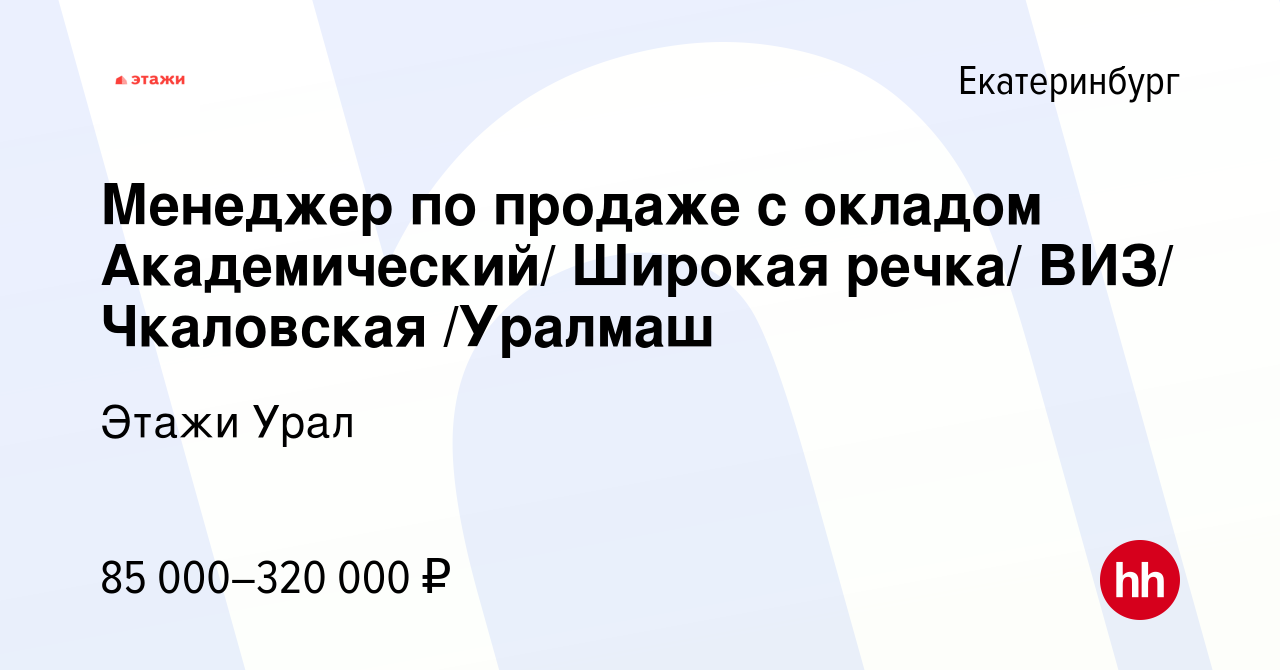 этажи

Екатеринбург

Менеджер по продаже с окладом Академический/ Широкая речка/ ВИЗ/ Чкаловская /Уралмаш

Этажи Урал

85 000–320 000 ₽

hh